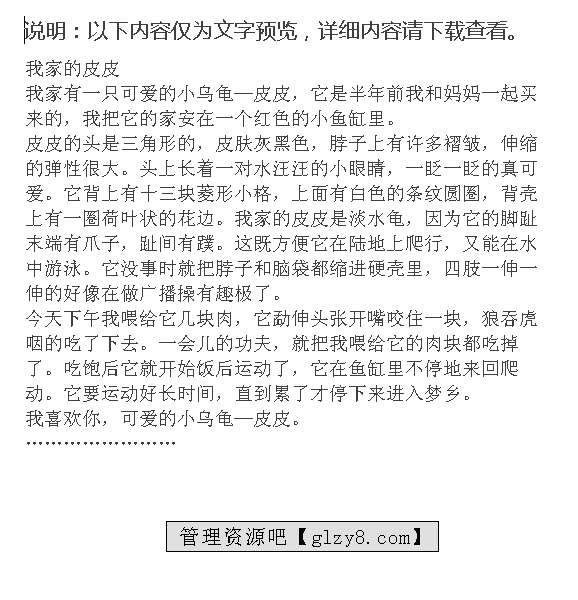 说明：以下内容仅为文字预览，详细内容请下载查看。

我家的皮皮

我家有一只可爱的小乌龟—皮皮，它是半年前我和妈妈一起买来的，我把它的家安在一个红色的小鱼缸里。

皮皮的头是三角形的，皮肤灰黑色，脖子上有许多褶皱，伸缩的弹性很大。头上长着一对水汪汪的小眼睛，一眨一眨的真可爱。它背上有十三块菱形小格，上面有白色的条纹圆圈，背壳上有一圈荷叶状的花边。我家的皮皮是淡水龟，因为它的脚趾末端有爪子，趾间有蹼。这既方便它在陆地上爬行，又能在水中游泳。它没事时就把脖子和脑袋都缩进硬壳里，四肢一伸一伸的好像在做广播操有趣极了。

今天下午我喂给它几块肉，它勐伸头张开嘴咬住一块，狼吞虎咽的吃了下去。一会儿的功夫，就把我喂给它的肉块都吃掉了。吃饱后它就开始饭后运动了，它在鱼缸里不停地来回爬动。它要运动好长时间，直到累了才停下来进入梦乡。

我喜欢你，可爱的小乌龟—皮皮。

……………………

管理资源吧【glzy8.com】